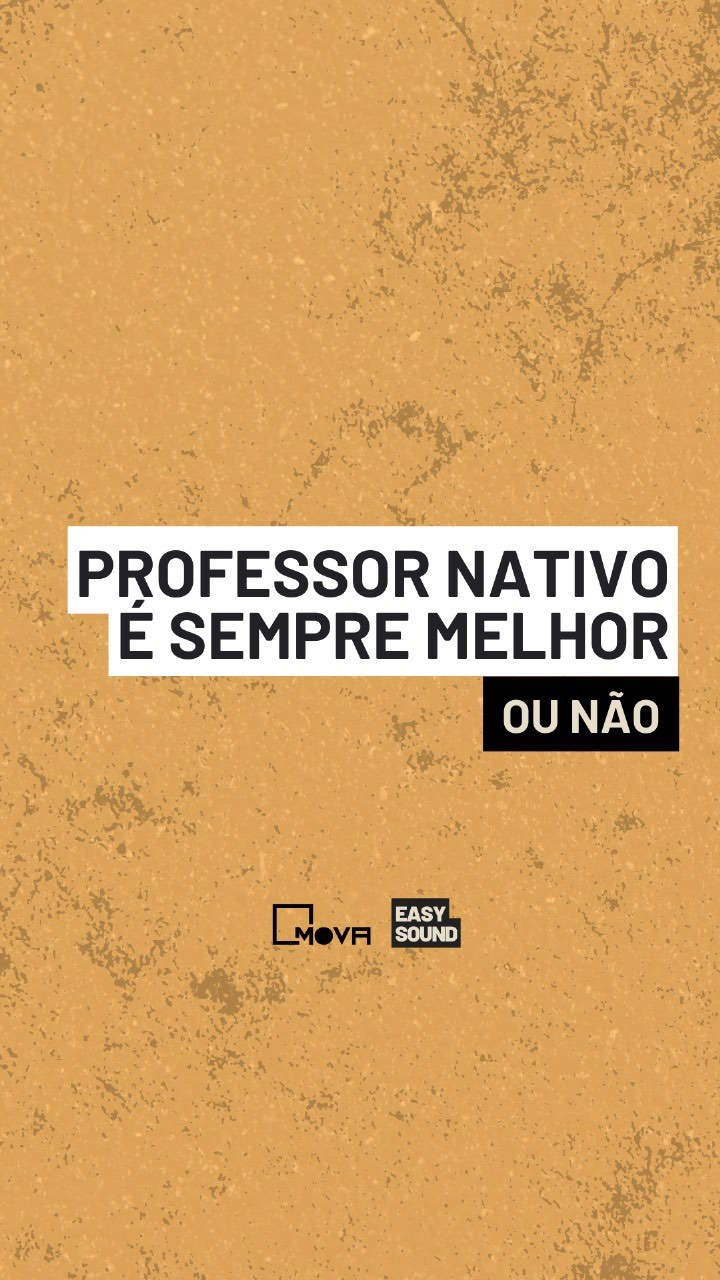 PROFESSOR NATIVO
É SEMPRE MELHOR

OU NÃO

MOVA

EASY
SOUND